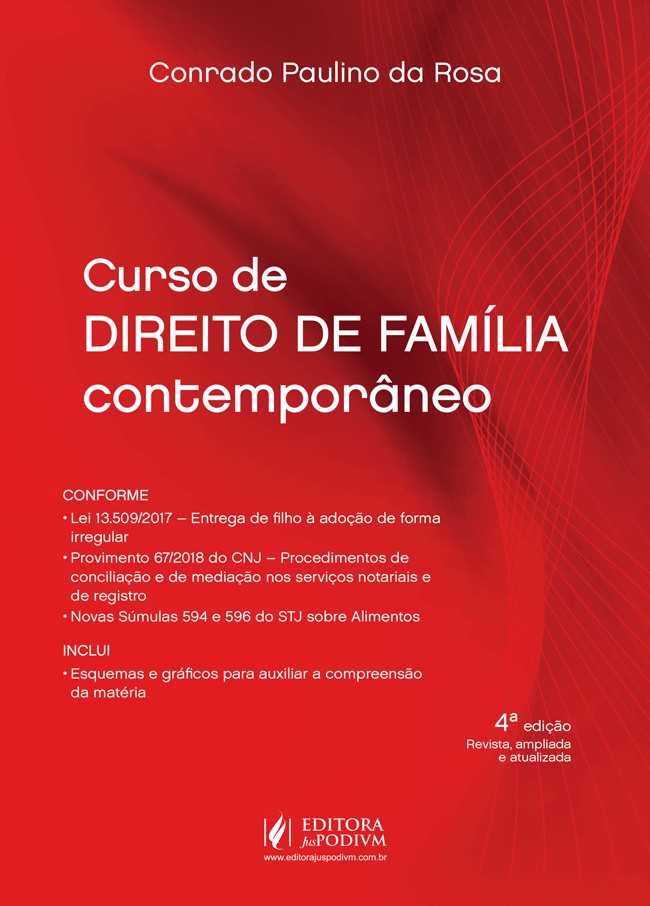 Conrado Paulino da Rosa

Curso de
DIREITO DE FAMÍLIA
contemporâneo

CONFORME
• Lei 13.509/2017 – Entrega de filho à adoção de forma irregular
• Provimento 67/2018 do CNJ – Procedimentos de conciliação e de mediação nos serviços notariais e de registro
• Novas Súmulas 594 e 596 do STJ sobre Alimentos

INCLUI
• Esquemas e gráficos para auxiliar a compreensão da matéria

4ª edição
Revista, ampliada e atualizada

EDITORA JusPODIVM
www.editorajuspodivm.com.br